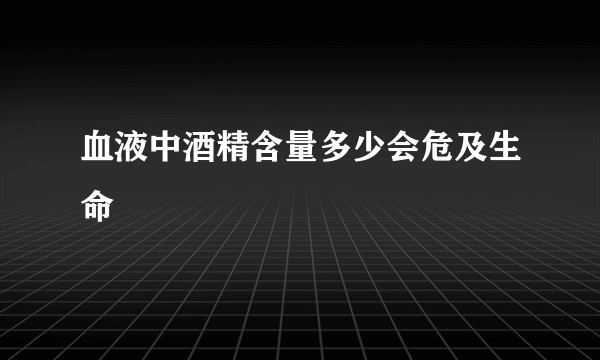 血液中酒精含量多少会危及生命